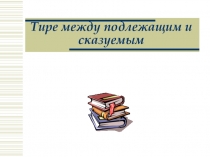 Тире между подлежащим и сказуемым